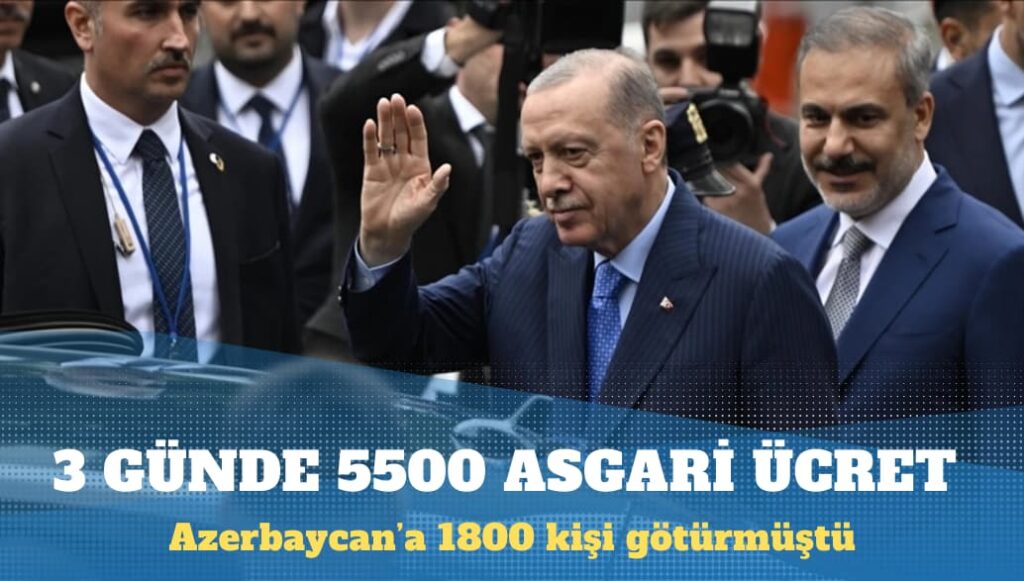 3 GÜNDE 5500 ASGARİ ÜCRET
Azerbaycan'a 1800 kişi götürmüştü